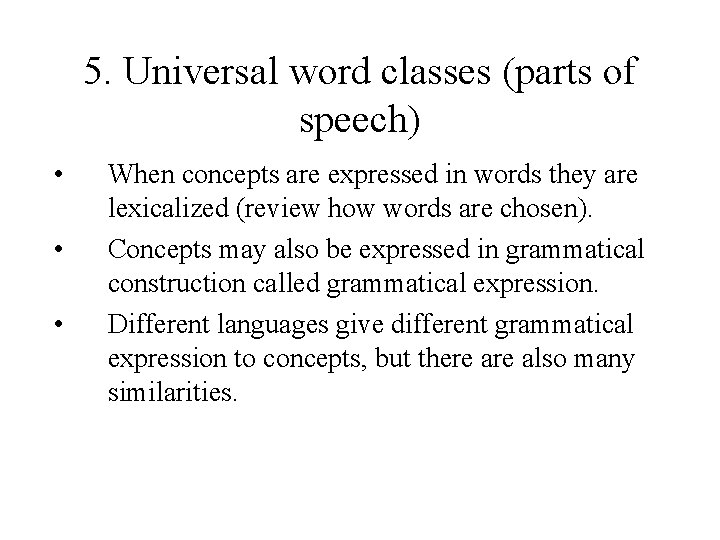 5. Universal word classes (parts of speech)

• When concepts are expressed in words they are lexicalized (review how words are chosen).

• Concepts may also be expressed in grammatical construction called grammatical expression.

• Different languages give different grammatical expression to concepts, but there are also many similarities.